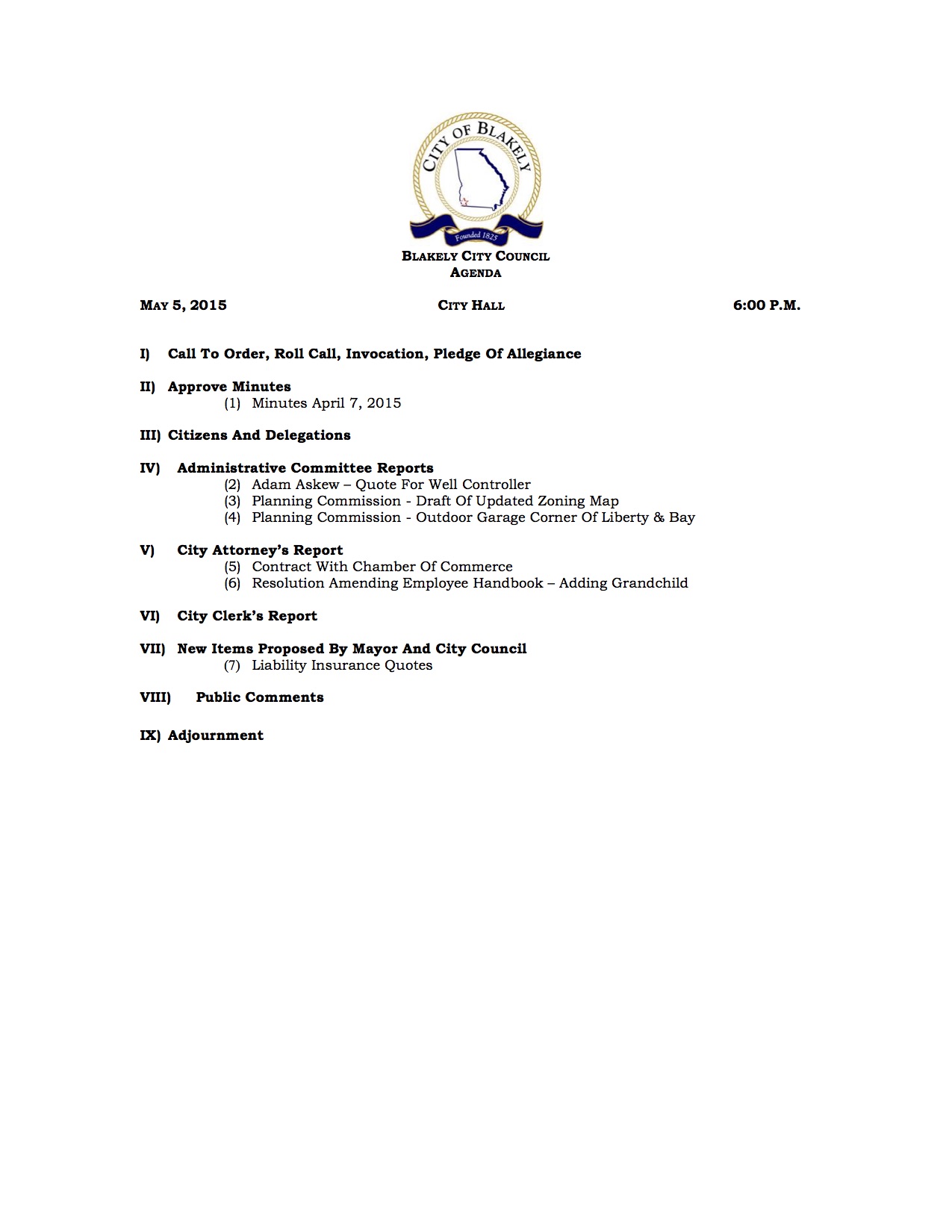 CITY OF BLAKELY
Founded 1825

BLAKELY CITY COUNCIL
AGENDA

MAY 5, 2015 CITY HALL 6:00 P.M.

I) Call To Order, Roll Call, Invocation, Pledge Of Allegiance

II) Approve Minutes
(1) Minutes April 7, 2015

III) Citizens And Delegations

IV) Administrative Committee Reports
(2) Adam Askew – Quote For Well Controller
(3) Planning Commission - Draft Of Updated Zoning Map
(4) Planning Commission - Outdoor Garage Corner Of Liberty & Bay

V) City Attorney's Report
(5) Contract With Chamber Of Commerce
(6) Resolution Amending Employee Handbook – Adding Grandchild

VI) City Clerk's Report

VII) New Items Proposed By Mayor And City Council
(7) Liability Insurance Quotes

VIII) Public Comments

IX) Adjournment